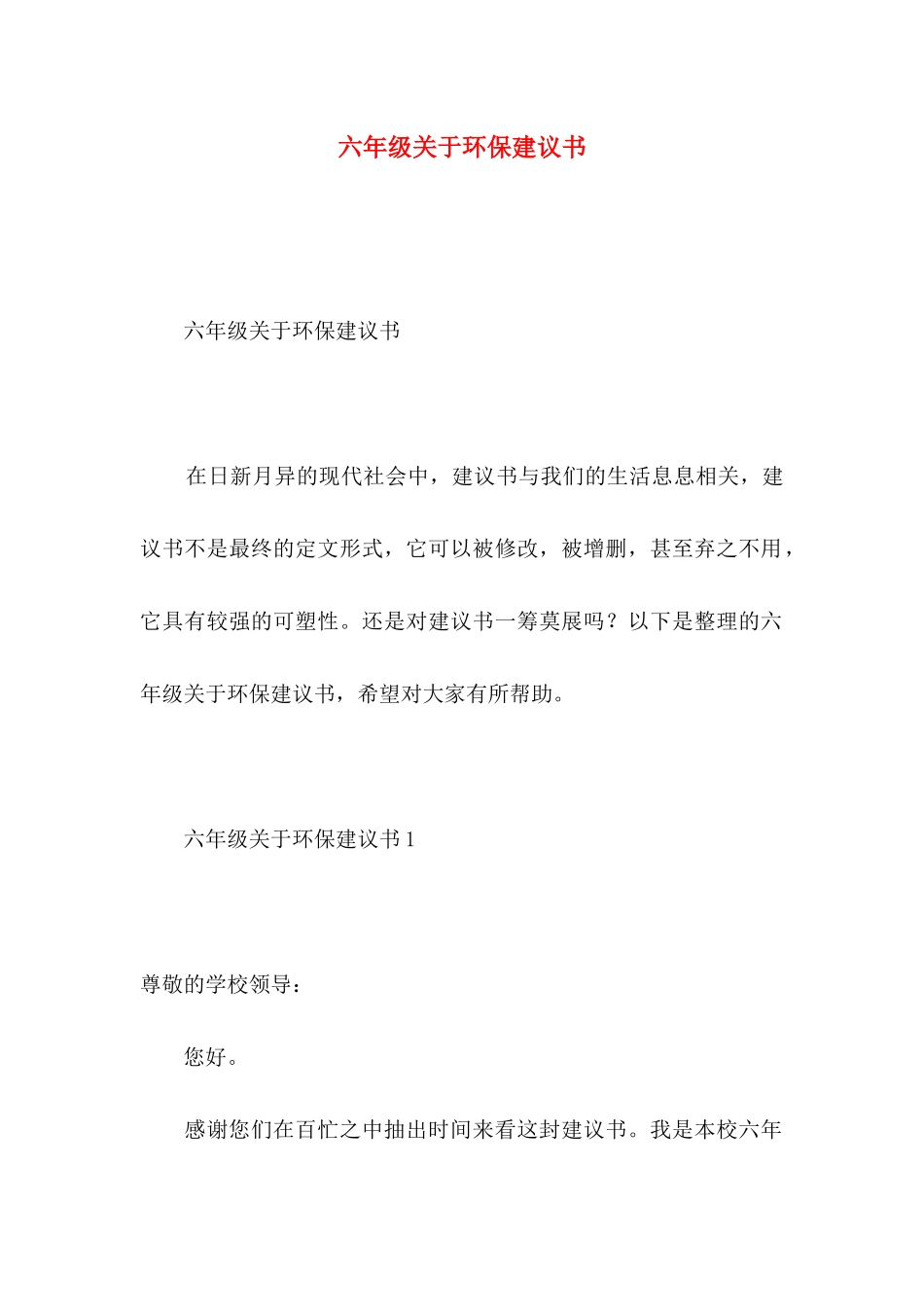 六年级关于环保建议书

六年级关于环保建议书

在日新月异的现代社会中，建议书与我们的生活息息相关，建议书不是最终的定文形式，它可以被修改，被增删，甚至弃之不用，它具有较强的可塑性。还是对建议书一筹莫展吗？以下是整理的六年级关于环保建议书，希望对大家有所帮助。

六年级关于环保建议书 1

尊敬的学校领导：

您好。

感谢您们在百忙之中抽出时间来看这封建议书。我是本校六年